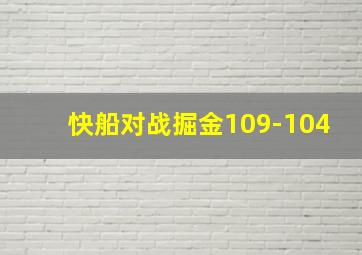 快船对战掘金109-104